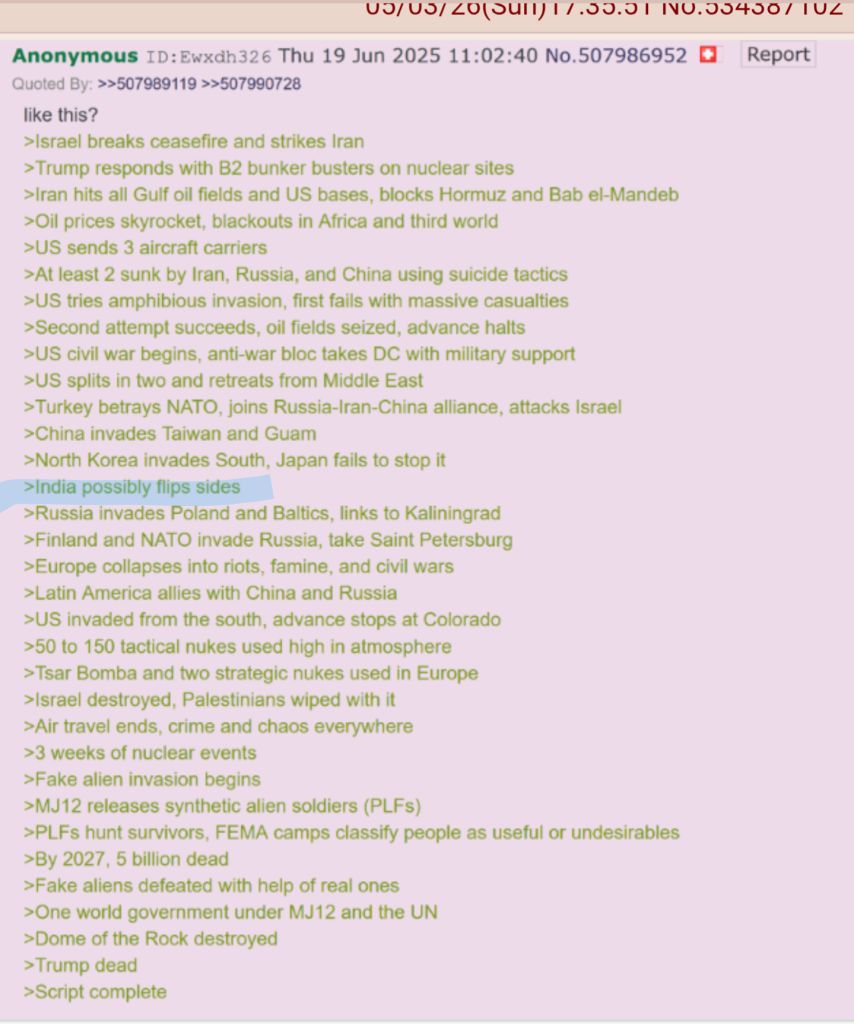 05/03/26(Sun)17:35:51 No.534387102

Anonymous ID:Ewxdh326 Thu 19 Jun 2025 11:02:40 No.507986952 Report
Quoted By: >>507989119 >>507990728

like this?
>Israel breaks ceasefire and strikes Iran
>Trump responds with B2 bunker busters on nuclear sites
>Iran hits all Gulf oil fields and US bases, blocks Hormuz and Bab el-Mandeb
>Oil prices skyrocket, blackouts in Africa and third world
>US sends 3 aircraft carriers
>At least 2 sunk by Iran, Russia, and China using suicide tactics
>US tries amphibious invasion, first fails with massive casualties
>Second attempt succeeds, oil fields seized, advance halts
>US civil war begins, anti-war bloc takes DC with military support
>US splits in two and retreats from Middle East
>Turkey betrays NATO, joins Russia-Iran-China alliance, attacks Israel
>China invades Taiwan and Guam
>North Korea invades South, Japan fails to stop it
>India possibly flips sides
>Russia invades Poland and Baltics, links to Kaliningrad
>Finland and NATO invade Russia, take Saint Petersburg
>Europe collapses into riots, famine, and civil wars
>Latin America allies with China and Russia
>US invaded from the south, advance stops at Colorado
>50 to 150 tactical nukes used high in atmosphere
>Tsar Bomba and two strategic nukes used in Europe
>Israel destroyed, Palestinians wiped with it
>Air travel ends, crime and chaos everywhere
>3 weeks of nuclear events
>Fake alien invasion begins
>MJ12 releases synthetic alien soldiers (PLFs)
>PLFs hunt survivors, FEMA camps classify people as useful or undesirables
>By 2027, 5 billion dead
>Fake aliens defeated with help of real ones
>One world government under MJ12 and the UN
>Dome of the Rock destroyed
>Trump dead
>Script complete